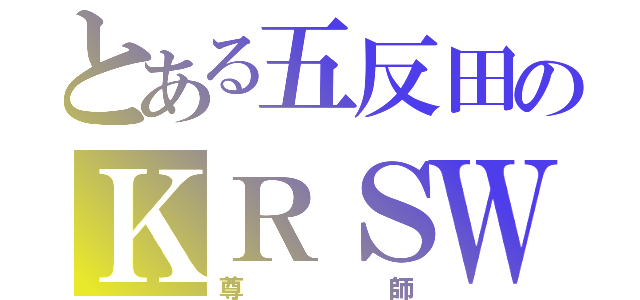 とある五反田の
KRSW
尊師